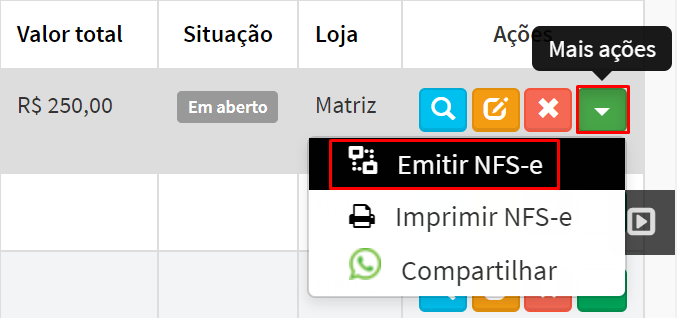 | Valor total | Situação | Loja | Ações |
|---|---|---|---|
| R$ 250,00 | Em aberto | Matriz | |

Mais ações

Emitir NFS-e
Imprimir NFS-e
Compartilhar